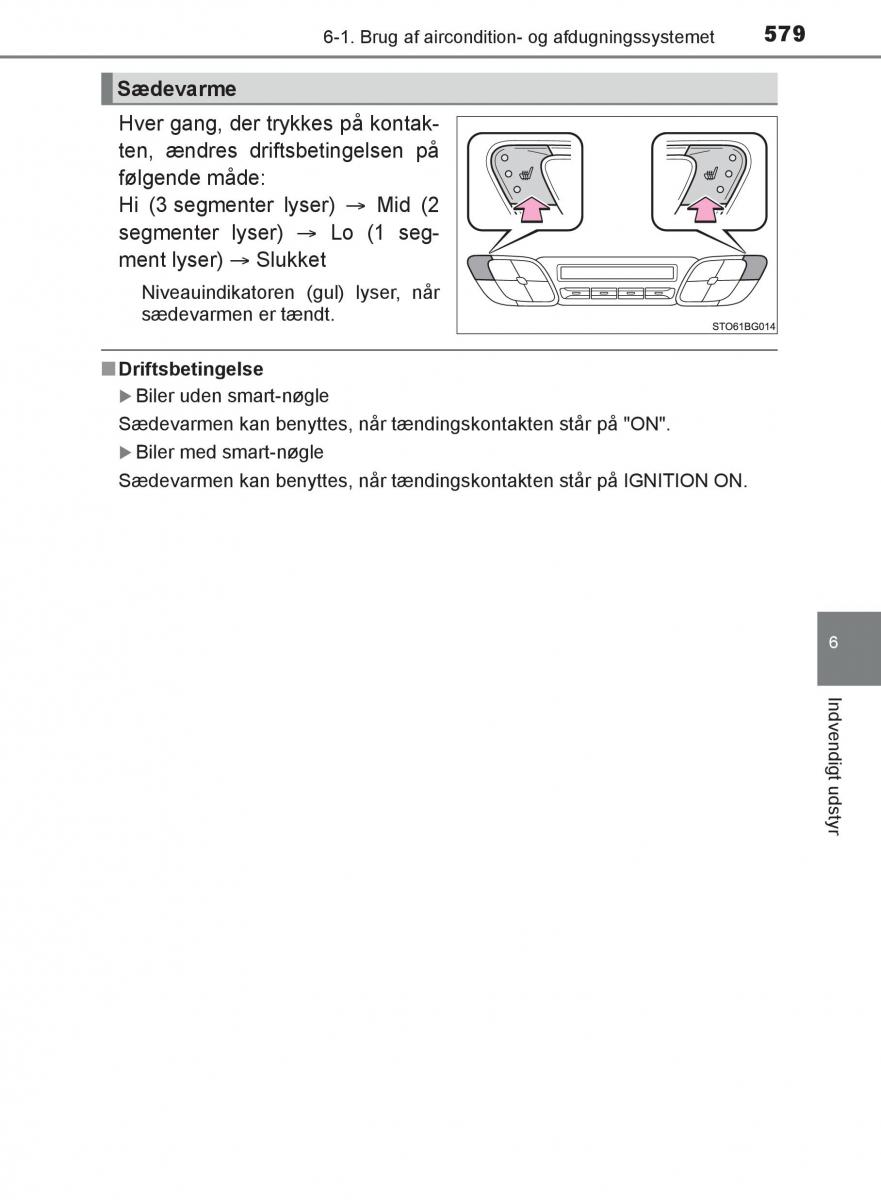 6-1. Brug af aircondition- og afdugningssystemet 579

Sædevarme

Hver gang, der trykkes på kontakten, ændres driftsbetingelsen på følgende måde:
Hi (3 segmenter lyser) → Mid (2 segmenter lyser) → Lo (1 segment lyser) → Slukket

Niveauindikatoren (gul) lyser, når sædevarmen er tændt.

STO61BG014

■ Driftsbetingelse

▶ Biler uden smart-nøgle

Sædevarmen kan benyttes, når tændingskontakten står på "ON".

▶ Biler med smart-nøgle

Sædevarmen kan benyttes, når tændingskontakten står på IGNITION ON.

6

Indvendigt udstyr